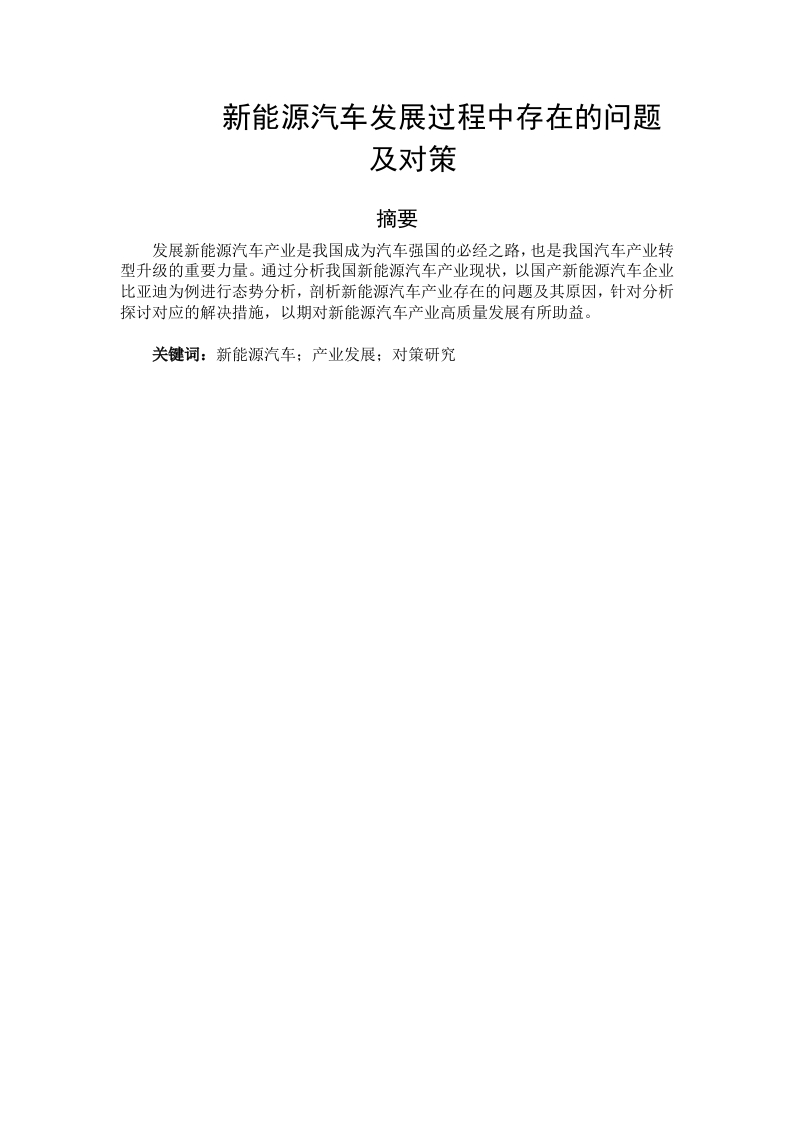 新能源汽车发展过程中存在的问题及对策

摘要

发展新能源汽车产业是我国成为汽车强国的必经之路，也是我国汽车产业转型升级的重要力量。通过分析我国新能源汽车产业现状，以国产新能源汽车企业比亚迪为例进行态势分析，剖析新能源汽车产业存在的问题及其原因，针对分析探讨对应的解决措施，以期对新能源汽车产业高质量发展有所助益。

关键词：新能源汽车；产业发展；对策研究